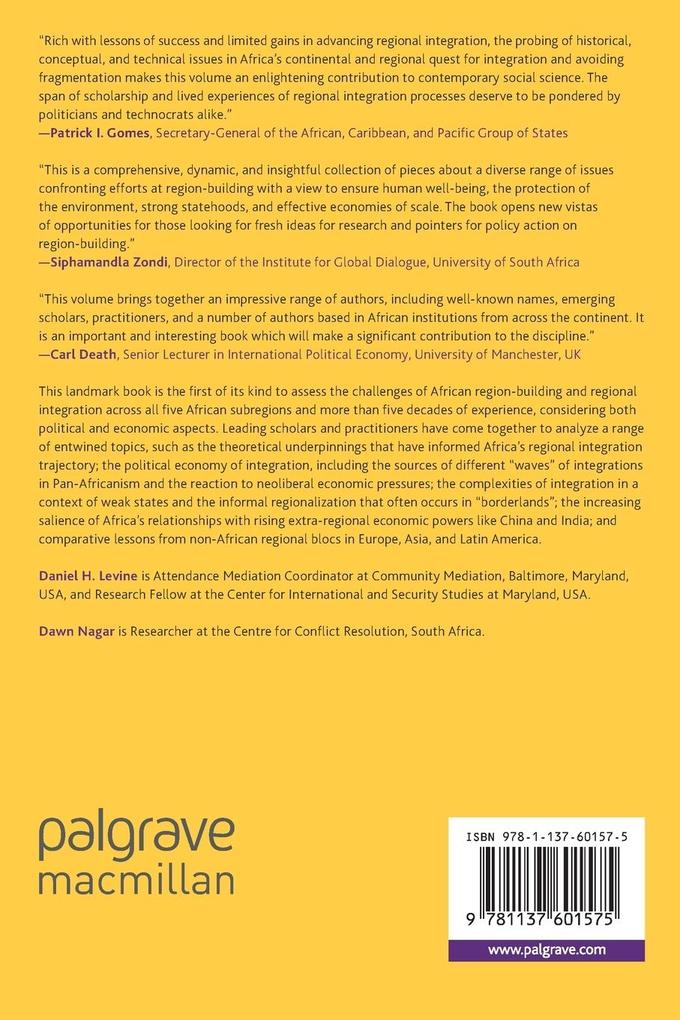 "Rich with lessons of success and limited gains in advancing regional integration, the probing of historical, conceptual, and technical issues in Africa's continental and regional quest for integration and avoiding fragmentation makes this volume an enlightening contribution to contemporary social science. The span of scholarship and lived experiences of regional integration processes deserve to be pondered by politicians and technocrats alike."
—Patrick I. Gomes, Secretary-General of the African, Caribbean, and Pacific Group of States

"This is a comprehensive, dynamic, and insightful collection of pieces about a diverse range of issues confronting efforts at region-building with a view to ensure human well-being, the protection of the environment, strong statehoods, and effective economies of scale. The book opens new vistas of opportunities for those looking for fresh ideas for research and pointers for policy action on region-building."
—Siphamandla Zondi, Director of the Institute for Global Dialogue, University of South Africa

"This volume brings together an impressive range of authors, including well-known names, emerging scholars, practitioners, and a number of authors based in African institutions from across the continent. It is an important and interesting book which will make a significant contribution to the discipline."
—Carl Death, Senior Lecturer in International Political Economy, University of Manchester, UK

This landmark book is the first of its kind to assess the challenges of African region-building and regional integration across all five African subregions and more than five decades of experience, considering both political and economic aspects. Leading scholars and practitioners have come together to analyze a range of entwined topics, such as the theoretical underpinnings that have informed Africa's regional integration trajectory; the political economy of integration, including the sources of different "waves" of integrations in Pan-Africanism and the reaction to neoliberal economic pressures; the complexities of integration in a context of weak states and the informal regionalization that often occurs in "borderlands"; the increasing salience of Africa's relationships with rising extra-regional economic powers like China and India; and comparative lessons from non-African regional blocs in Europe, Asia, and Latin America.

Daniel H. Levine is Attendance Mediation Coordinator at Community Mediation, Baltimore, Maryland, USA, and Research Fellow at the Center for International and Security Studies at Maryland, USA.

Dawn Nagar is Researcher at the Centre for Conflict Resolution, South Africa.

palgrave
macmillan

ISBN 978-1-137-60157-5

9 781137 601575

www.palgrave.com